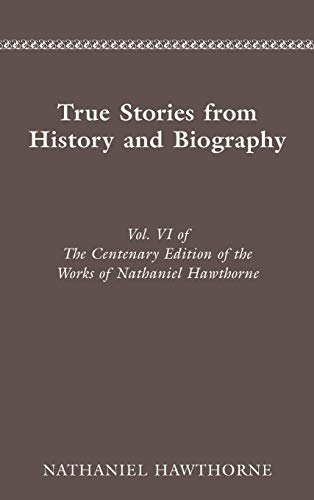 True Stories from History and Biography

Vol. VI of The Centenary Edition of the Works of Nathaniel Hawthorne

NATHANIEL HAWTHORNE